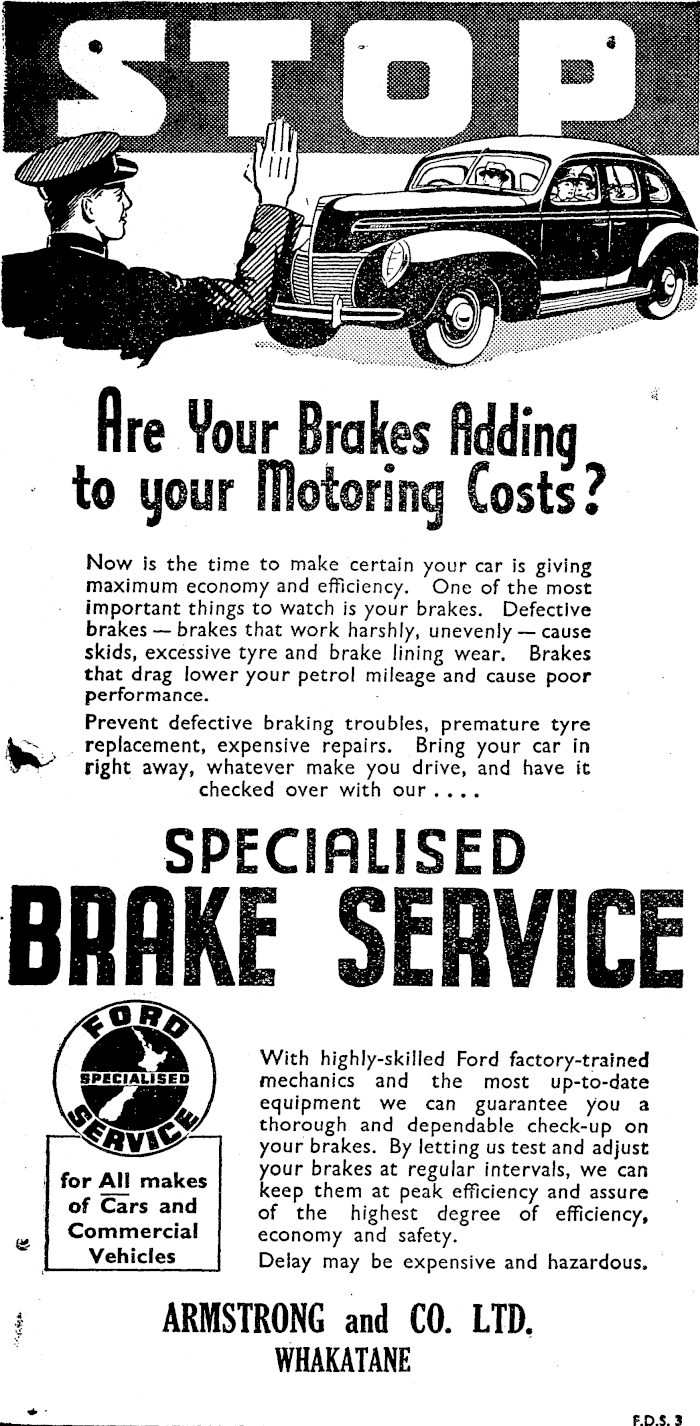 STOP

Are Your Brakes Adding to your Motoring Costs?

Now is the time to make certain your car is giving maximum economy and efficiency. One of the most important things to watch is your brakes. Defective brakes — brakes that work harshly, unevenly — cause skids, excessive tyre and brake lining wear. Brakes that drag lower your petrol mileage and cause poor performance.

Prevent defective braking troubles, premature tyre replacement, expensive repairs. Bring your car in right away, whatever make you drive, and have it checked over with our . . . .

SPECIALISED
BRAKE SERVICE

FORD SPECIALISED SERVICE

for All makes of Cars and Commercial Vehicles

With highly-skilled Ford factory-trained mechanics and the most up-to-date equipment we can guarantee you a thorough and dependable check-up on your brakes. By letting us test and adjust your brakes at regular intervals, we can keep them at peak efficiency and assure of the highest degree of efficiency, economy and safety.

Delay may be expensive and hazardous.

ARMSTRONG and CO. LTD.
WHAKATANE

F.D.S. 3